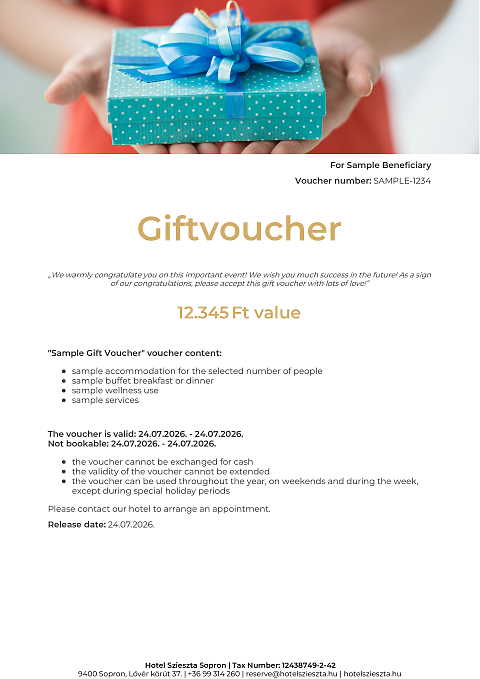 For Sample Beneficiary

Voucher number: SAMPLE-1234

Giftvoucher

„We warmly congratulate you on this important event! We wish you much success in the future! As a sign of our congratulations, please accept this gift voucher with lots of love!"

12.345 Ft value

"Sample Gift Voucher" voucher content:

- sample accommodation for the selected number of people
- sample buffet breakfast or dinner
- sample wellness use
- sample services

The voucher is valid: 24.07.2026. - 24.07.2026.
Not bookable: 24.07.2026. - 24.07.2026.

- the voucher cannot be exchanged for cash
- the validity of the voucher cannot be extended
- the voucher can be used throughout the year, on weekends and during the week, except during special holiday periods

Please contact our hotel to arrange an appointment.

Release date: 24.07.2026.

Hotel Szieszta Sopron | Tax Number: 12438749-2-42
9400 Sopron, Lővér körút 37. | +36 99 314 260 | reserve@hotelszieszta.hu | hotelszieszta.hu